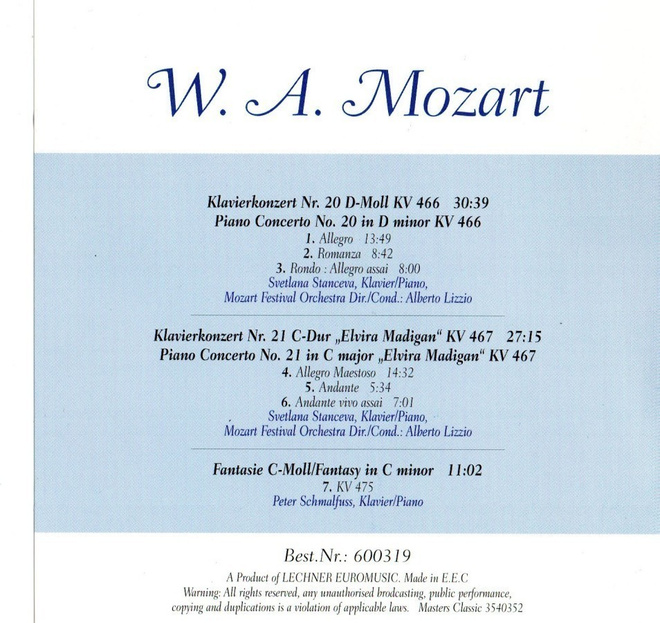 W. A. Mozart

Klavierkonzert Nr. 20 D-Moll KV 466 30:39
Piano Concerto No. 20 in D minor KV 466
1. Allegro 13:49
2. Romanza 8:42
3. Rondo : Allegro assai 8:00
Svetlana Stanceva, Klavier/Piano,
Mozart Festival Orchestra Dir./Cond.: Alberto Lizzio

Klavierkonzert Nr. 21 C-Dur „Elvira Madigan“ KV 467 27:15
Piano Concerto No. 21 in C major „Elvira Madigan“ KV 467
4. Allegro Maestoso 14:32
5. Andante 5:34
6. Andante vivo assai 7:01
Svetlana Stanceva, Klavier/Piano,
Mozart Festival Orchestra Dir./Cond.: Alberto Lizzio

Fantasie C-Moll/Fantasy in C minor 11:02
7. KV 475
Peter Schmalfuss, Klavier/Piano

Best.Nr.: 600319

A Product of LECHNER EUROMUSIC. Made in E.E.C
Warning: All rights reserved, any unauthorised brodcasting, public performance, copying and duplications is a violation of applicable laws. Masters Classic 3540352